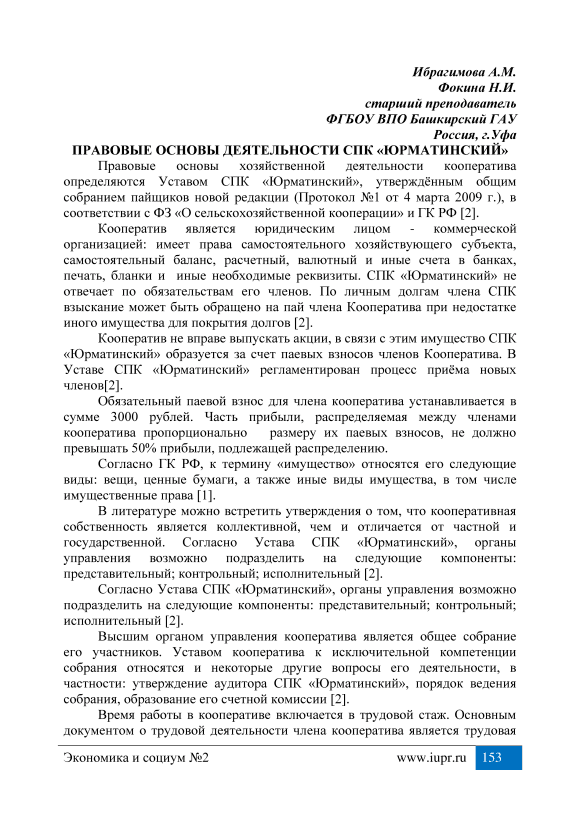 Ибрагимова А.М.
Фокина Н.И.
старший преподаватель
ФГБОУ ВПО Башкирский ГАУ
Россия, г.Уфа

ПРАВОВЫЕ ОСНОВЫ ДЕЯТЕЛЬНОСТИ СПК «ЮРМАТИНСКИЙ»

Правовые основы хозяйственной деятельности кооператива определяются Уставом СПК «Юрматинский», утверждённым общим собранием пайщиков новой редакции (Протокол №1 от 4 марта 2009 г.), в соответствии с ФЗ «О сельскохозяйственной кооперации» и ГК РФ [2].

Кооператив является юридическим лицом - коммерческой организацией: имеет права самостоятельного хозяйствующего субъекта, самостоятельный баланс, расчетный, валютный и иные счета в банках, печать, бланки и иные необходимые реквизиты. СПК «Юрматинский» не отвечает по обязательствам его членов. По личным долгам члена СПК взыскание может быть обращено на пай члена Кооператива при недостатке иного имущества для покрытия долгов [2].

Кооператив не вправе выпускать акции, в связи с этим имущество СПК «Юрматинский» образуется за счет паевых взносов членов Кооператива. В Уставе СПК «Юрматинский» регламентирован процесс приёма новых членов[2].

Обязательный паевой взнос для члена кооператива устанавливается в сумме 3000 рублей. Часть прибыли, распределяемая между членами кооператива пропорционально размеру их паевых взносов, не должно превышать 50% прибыли, подлежащей распределению.

Согласно ГК РФ, к термину «имущество» относятся его следующие виды: вещи, ценные бумаги, а также иные виды имущества, в том числе имущественные права [1].

В литературе можно встретить утверждения о том, что кооперативная собственность является коллективной, чем и отличается от частной и государственной. Согласно Устава СПК «Юрматинский», органы управления возможно подразделить на следующие компоненты: представительный; контрольный; исполнительный [2].

Согласно Устава СПК «Юрматинский», органы управления возможно подразделить на следующие компоненты: представительный; контрольный; исполнительный [2].

Высшим органом управления кооператива является общее собрание его участников. Уставом кооператива к исключительной компетенции собрания относятся и некоторые другие вопросы его деятельности, в частности: утверждение аудитора СПК «Юрматинский», порядок ведения собрания, образование его счетной комиссии [2].

Время работы в кооперативе включается в трудовой стаж. Основным документом о трудовой деятельности члена кооператива является трудовая

Экономика и социум №2 www.iupr.ru 153